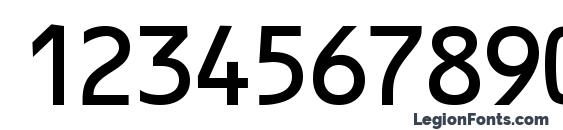 1234567890

LegionFonts.com